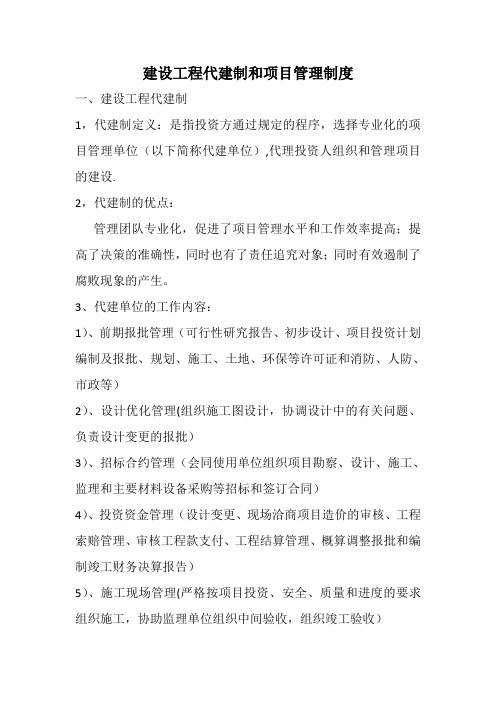 建设工程代建制和项目管理制度

一、建设工程代建制

1，代建制定义：是指投资方通过规定的程序，选择专业化的项目管理单位（以下简称代建单位）,代理投资人组织和管理项目的建设.

2，代建制的优点：

管理团队专业化，促进了项目管理水平和工作效率提高；提高了决策的准确性，同时也有了责任追究对象；同时有效遏制了腐败现象的产生。

3、代建单位的工作内容：

1)、前期报批管理（可行性研究报告、初步设计、项目投资计划编制及报批、规划、施工、土地、环保等许可证和消防、人防、市政等）

2)、设计优化管理(组织施工图设计，协调设计中的有关问题、负责设计变更的报批）

3)、招标合约管理（会同使用单位组织项目勘察、设计、施工、监理和主要材料设备采购等招标和签订合同）

4)、投资资金管理（设计变更、现场洽商项目造价的审核、工程索赔管理、审核工程款支付、工程结算管理、概算调整报批和编制竣工财务决算报告）

5)、施工现场管理(严格按项目投资、安全、质量和进度的要求组织施工，协助监理单位组织中间验收，组织竣工验收)